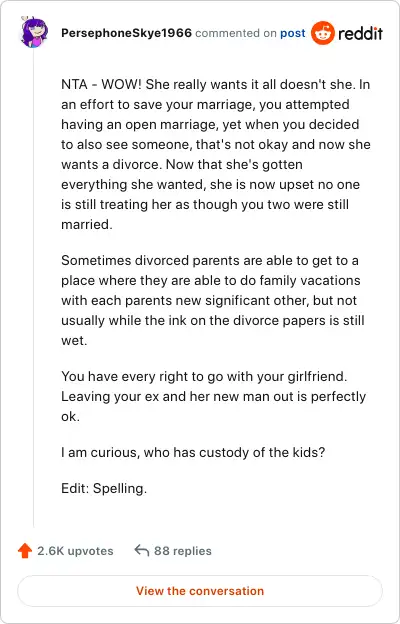 PersephoneSkye1966 commented on post reddit

NTA - WOW! She really wants it all doesn't she. In an effort to save your marriage, you attempted having an open marriage, yet when you decided to also see someone, that's not okay and now she wants a divorce. Now that she's gotten everything she wanted, she is now upset no one is still treating her as though you two were still married.

Sometimes divorced parents are able to get to a place where they are able to do family vacations with each parents new significant other, but not usually while the ink on the divorce papers is still wet.

You have every right to go with your girlfriend. Leaving your ex and her new man out is perfectly ok.

I am curious, who has custody of the kids?

Edit: Spelling.

2.6K upvotes 88 replies

View the conversation